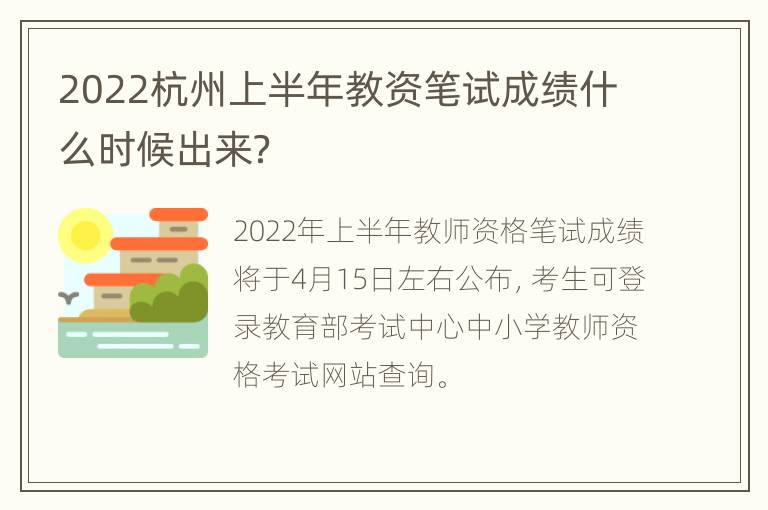 2022杭州上半年教资笔试成绩什么时候出来?

2022年上半年教师资格笔试成绩将于4月15日左右公布, 考生可登录教育部考试中心中小学教师资格考试网站查询。